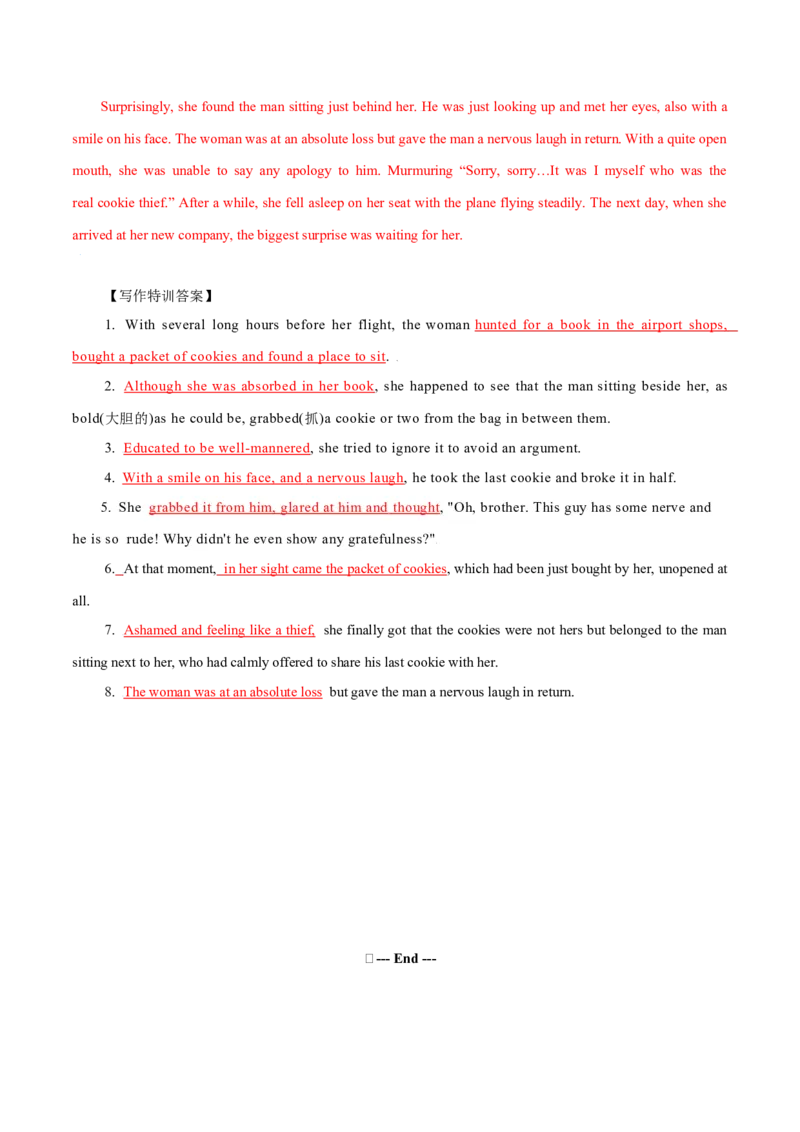 Surprisingly, she found the man sitting just behind her. He was just looking up and met her eyes, also with a smile on his face. The woman was at an absolute loss but gave the man a nervous laugh in return. With a quite open mouth, she was unable to say any apology to him. Murmuring “Sorry, sorry…It was I myself who was the real cookie thief.” After a while, she fell asleep on her seat with the plane flying steadily. The next day, when she arrived at her new company, the biggest surprise was waiting for her.

【写作特训答案】

1. With several long hours before her flight, the woman hunted for a book in the airport shops, bought a packet of cookies and found a place to sit.

2. Although she was absorbed in her book, she happened to see that the man sitting beside her, as bold(大胆的)as he could be, grabbed(抓)a cookie or two from the bag in between them.

3. Educated to be well-mannered, she tried to ignore it to avoid an argument.

4. With a smile on his face, and a nervous laugh, he took the last cookie and broke it in half.

5. She grabbed it from him, glared at him and thought, "Oh, brother. This guy has some nerve and he is so rude! Why didn't he even show any gratefulness?"

6. At that moment, in her sight came the packet of cookies, which had been just bought by her, unopened at all.

7. Ashamed and feeling like a thief, she finally got that the cookies were not hers but belonged to the man sitting next to her, who had calmly offered to share his last cookie with her.

8. The woman was at an absolute loss but gave the man a nervous laugh in return.

--- End ---